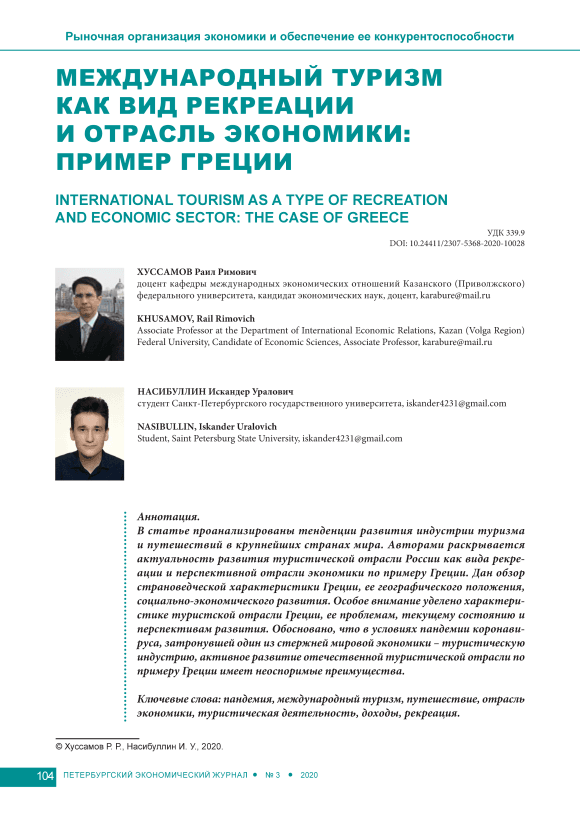 Рыночная организация экономики и обеспечение ее конкурентоспособности

МЕЖДУНАРОДНЫЙ ТУРИЗМ КАК ВИД РЕКРЕАЦИИ И ОТРАСЛЬ ЭКОНОМИКИ: ПРИМЕР ГРЕЦИИ

INTERNATIONAL TOURISM AS A TYPE OF RECREATION AND ECONOMIC SECTOR: THE CASE OF GREECE

УДК 339.9
DOI: 10.24411/2307-5368-2020-10028

ХУССАМОВ Раил Римович
доцент кафедры международных экономических отношений Казанского (Приволжского) федерального университета, кандидат экономических наук, доцент, karabure@mail.ru

KHUSAMOV, Rail Rimovich
Associate Professor at the Department of International Economic Relations, Kazan (Volga Region) Federal University, Candidate of Economic Sciences, Associate Professor, karabure@mail.ru

НАСИБУЛЛИН Искандер Уралович
студент Санкт-Петербургского государственного университета, iskander4231@gmail.com

NASIBULLIN, Iskander Uralovich
Student, Saint Petersburg State University, iskander4231@gmail.com

Аннотация.
В статье проанализированы тенденции развития индустрии туризма и путешествий в крупнейших странах мира. Авторами раскрывается актуальность развития туристической отрасли России как вида рекреации и перспективной отрасли экономики по примеру Греции. Дан обзор страноведческой характеристики Греции, ее географического положения, социально-экономического развития. Особое внимание уделено характеристике туристской отрасли Греции, ее проблемам, текущему состоянию и перспективам развития. Обосновано, что в условиях пандемии коронавируса, затронувшей один из стержней мировой экономики – туристическую индустрию, активное развитие отечественной туристической отрасли по примеру Греции имеет неоспоримые преимущества.

Ключевые слова: пандемия, международный туризм, путешествие, отрасль экономики, туристическая деятельность, доходы, рекреация.

© Хуссамов Р. Р., Насибуллин И. У., 2020.

104 ПЕТЕРБУРГСКИЙ ЭКОНОМИЧЕСКИЙ ЖУРНАЛ • № 3 • 2020